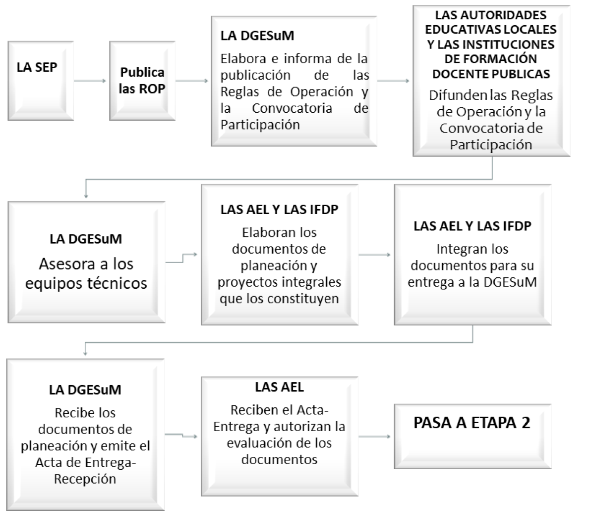 LA SEP

Publica las ROP

LA DGESuM

Elabora e informa de la publicación de las Reglas de Operación y la Convocatoria de Participación

LAS AUTORIDADES EDUCATIVAS LOCALES Y LAS INSTITUCIONES DE FORMACIÓN DOCENTE PUBLICAS

Difunden las Reglas de Operación y la Convocatoria de Participación

LA DGESuM

Asesora a los equipos técnicos

LAS AEL Y LAS IFDP

Elaboran los documentos de planeación y proyectos integrales que los constituyen

LAS AEL Y LAS IFDP

Integran los documentos para su entrega a la DGESuM

LA DGESuM

Recibe los documentos de planeación y emite el Acta de Entrega-Recepción

LAS AEL

Reciben el Acta-Entrega y autorizan la evaluación de los documentos

PASA A ETAPA 2